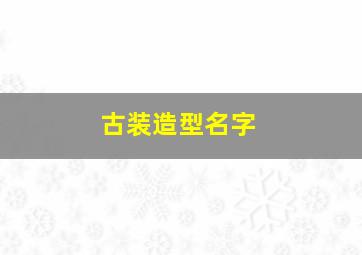 古装造型名字